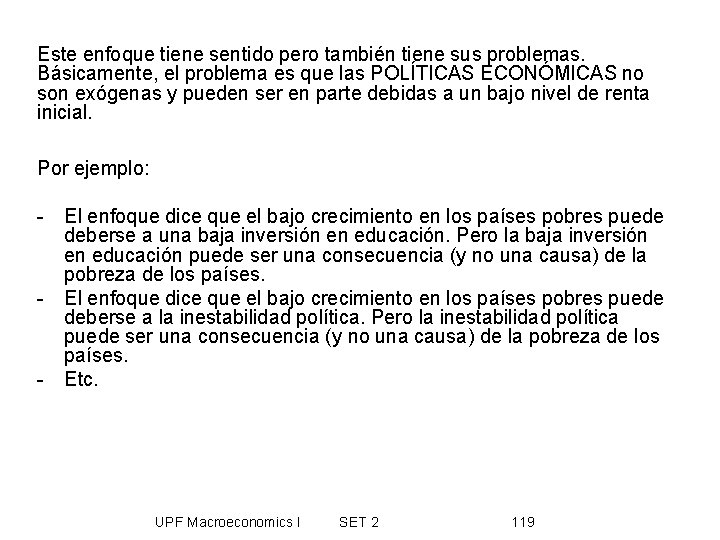 Este enfoque tiene sentido pero también tiene sus problemas. Básicamente, el problema es que las POLÍTICAS ECONÓMICAS no son exógenas y pueden ser en parte debidas a un bajo nivel de renta inicial.

Por ejemplo:

- El enfoque dice que el bajo crecimiento en los países pobres puede deberse a una baja inversión en educación. Pero la baja inversión en educación puede ser una consecuencia (y no una causa) de la pobreza de los países.
- El enfoque dice que el bajo crecimiento en los países pobres puede deberse a la inestabilidad política. Pero la inestabilidad política puede ser una consecuencia (y no una causa) de la pobreza de los países.
- Etc.

UPF Macroeconomics I SET 2 119